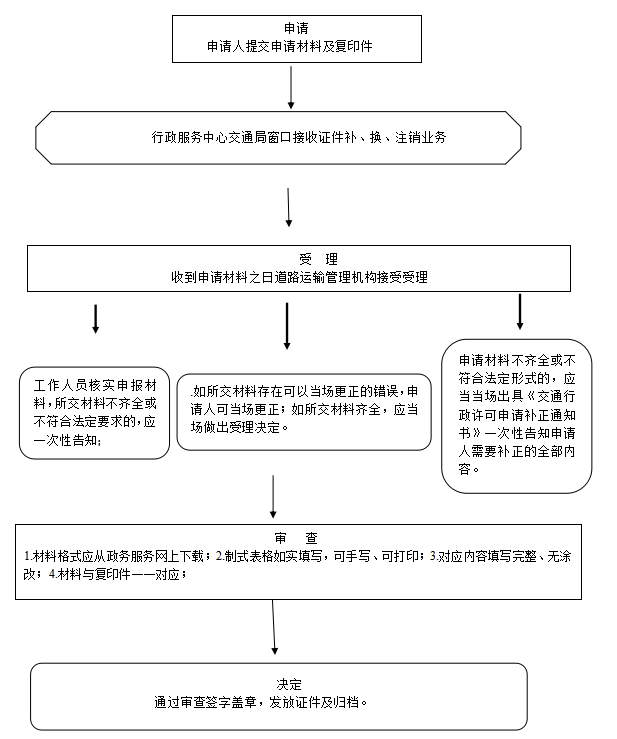 申请
申请人提交申请材料及复印件

行政服务中心交通局窗口接收证件补、换、注销业务

受　理
收到申请材料之日道路运输管理机构接受受理

工作人员核实申报材料，所交材料不齐全或不符合法定要求的，应一次性告知；

.如所交材料存在可以当场更正的错误，申请人可当场更正；如所交材料齐全，应当场做出受理决定。

申请材料不齐全或不符合法定形式的，应当当场出具《交通行政许可申请补正通知书》一次性告知申请人需要补正的全部内容。

审　查
1.材料格式应从政务服务网上下载；2.制式表格如实填写，可手写、可打印；3.对应内容填写完整、无涂改；4.材料与复印件一一对应；

决定
通过审查签字盖章，发放证件及归档。